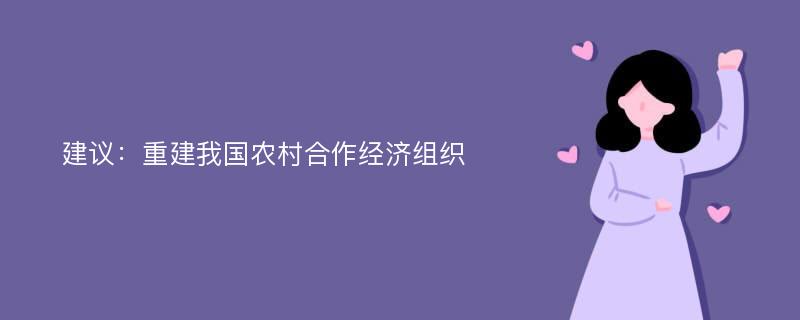 建议：重建我国农村合作经济组织